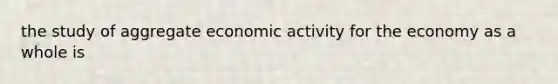 the study of aggregate economic activity for the economy as a whole is